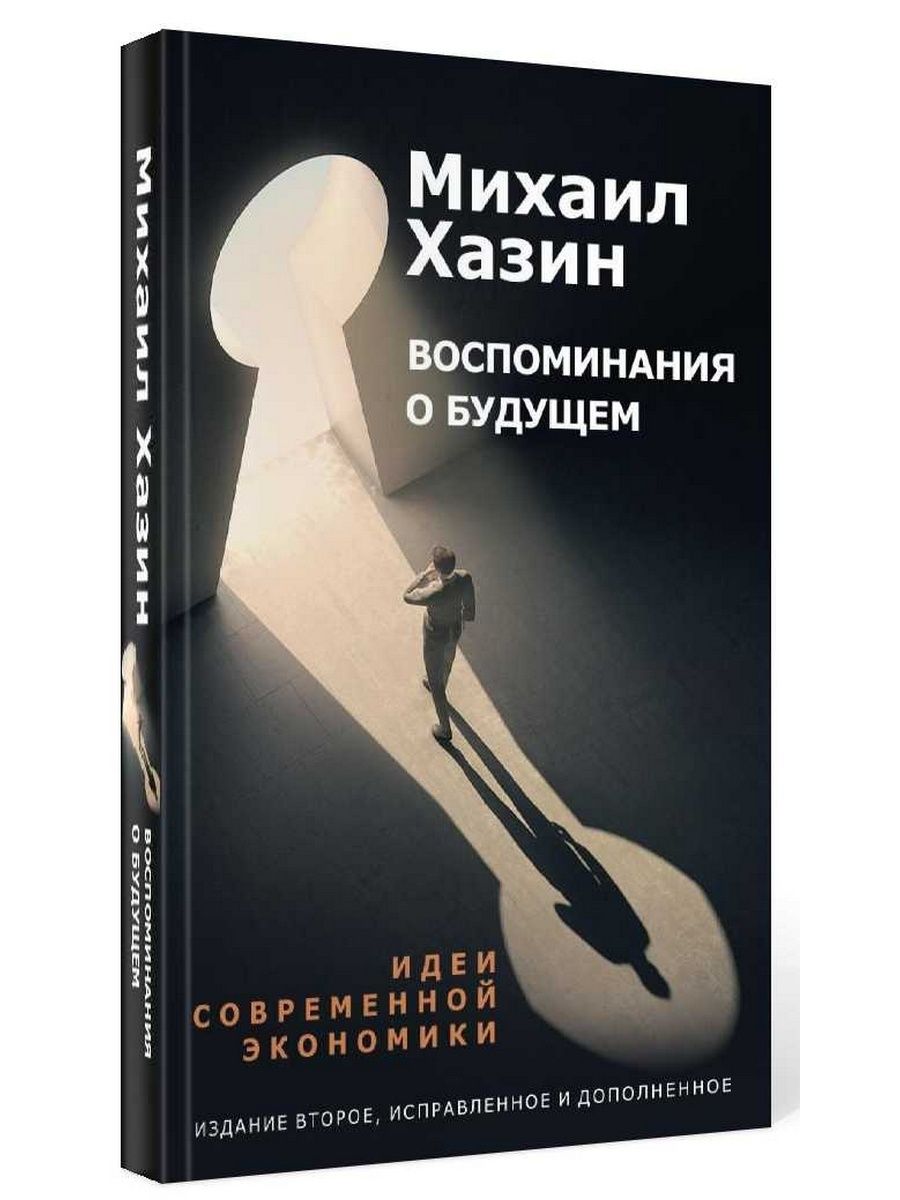 Михаил Хазин

ВОСПОМИНАНИЯ О БУДУЩЕМ

Михаил Хазин

ВОСПОМИНАНИЯ О БУДУЩЕМ

ИДЕИ СОВРЕМЕННОЙ ЭКОНОМИКИ

ИЗДАНИЕ ВТОРОЕ, ИСПРАВЛЕННОЕ И ДОПОЛНЕННОЕ